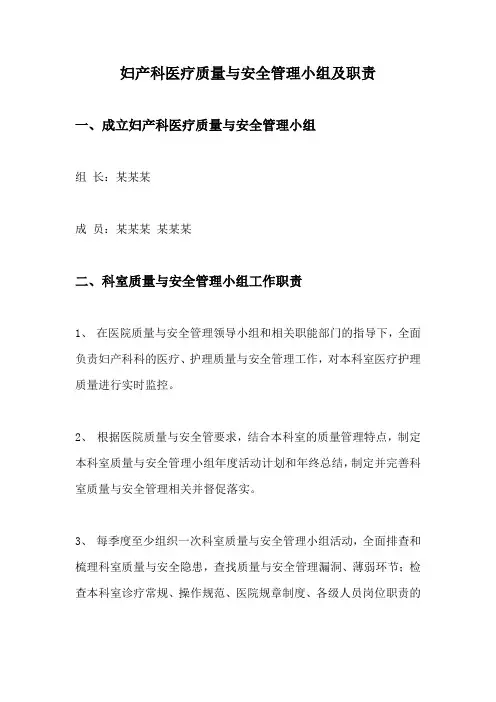 妇产科医疗质量与安全管理小组及职责

一、成立妇产科医疗质量与安全管理小组

组 长：某某某

成 员：某某某 某某某

二、科室质量与安全管理小组工作职责

1、 在医院质量与安全管理领导小组和相关职能部门的指导下，全面负责妇产科科的医疗、护理质量与安全管理工作，对本科室医疗护理质量进行实时监控。

2、 根据医院质量与安全管要求，结合本科室的质量管理特点，制定本科室质量与安全管理小组年度活动计划和年终总结，制定并完善科室质量与安全管理相关并督促落实。

3、 每季度至少组织一次科室质量与安全管理小组活动，全面排查和梳理科室质量与安全隐患，查找质量与安全管理漏洞、薄弱环节；检查本科室诊疗常规、操作规范、医院规章制度、各级人员岗位职责的